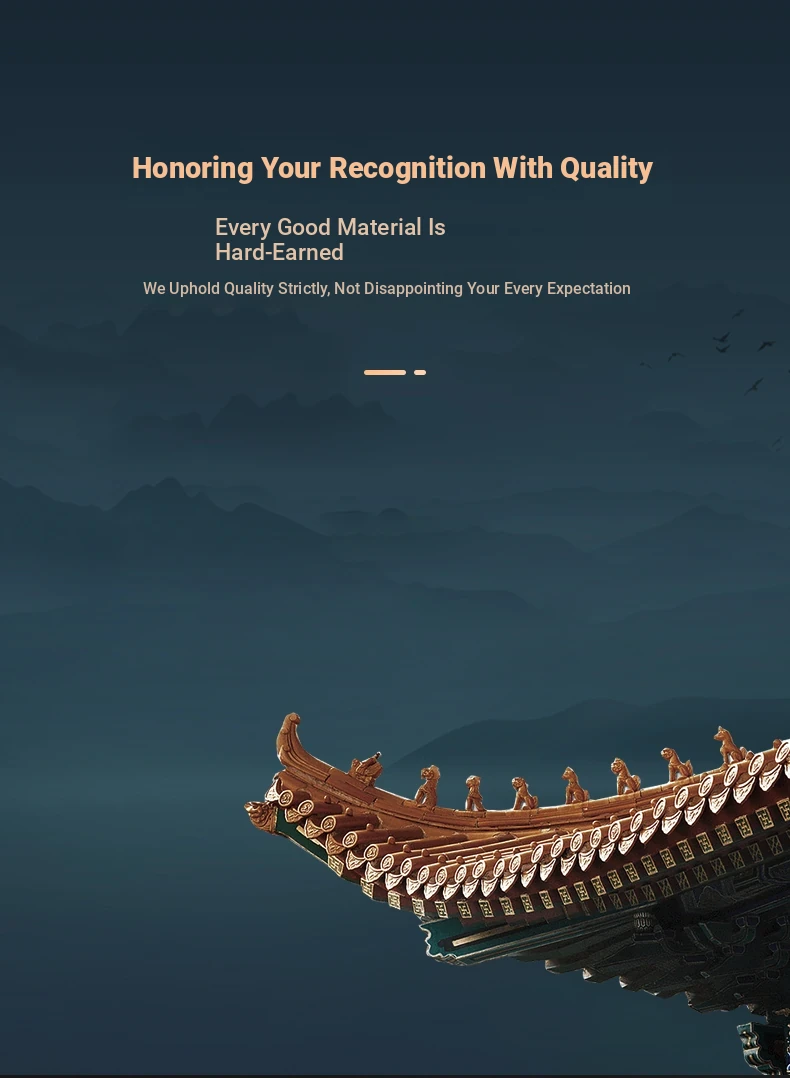 Honoring Your Recognition With Quality

Every Good Material Is Hard-Earned

We Uphold Quality Strictly, Not Disappointing Your Every Expectation